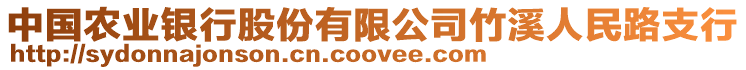 中国农业银行股份有限公司竹溪人民路支行
http://sydonnajonson.cn.coovee.com